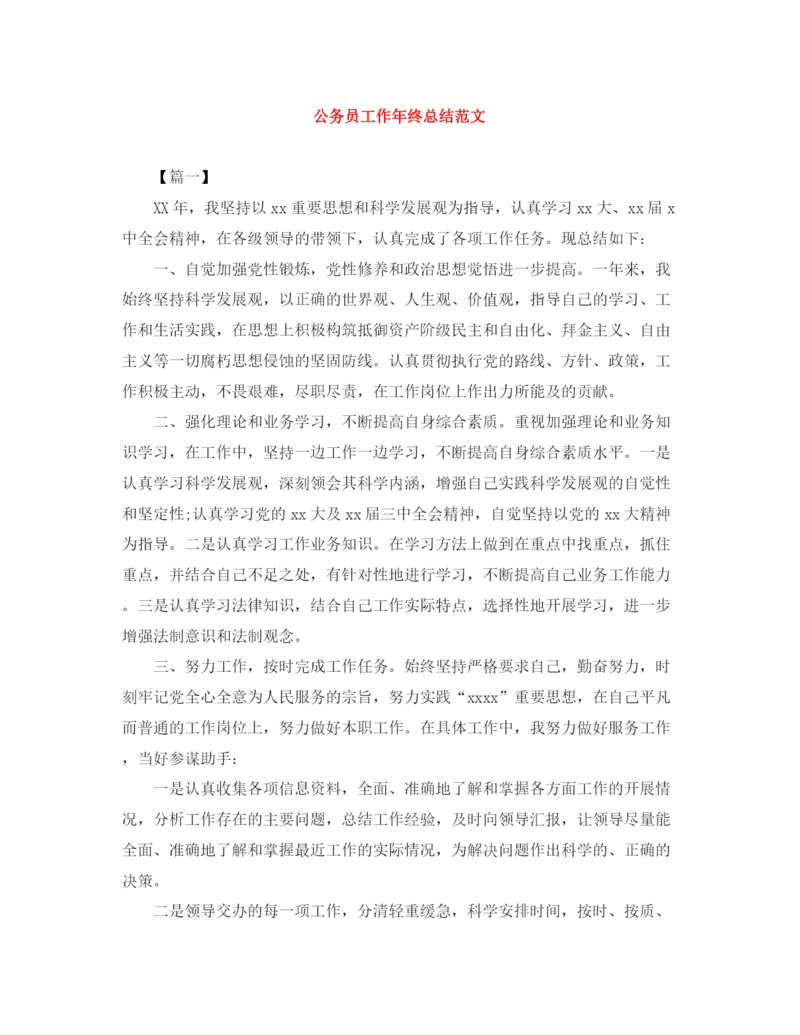 公务员工作年终总结范文

【篇一】

XX年，我坚持以xx重要思想和科学发展观为指导，认真学习xx大、xx届x中全会精神，在各级领导的带领下，认真完成了各项工作任务。现总结如下：

一、自觉加强党性锻炼，党性修养和政治思想觉悟进一步提高。一年来，我始终坚持科学发展观，以正确的世界观、人生观、价值观，指导自己的学习、工作和生活实践，在思想上积极构筑抵御资产阶级民主和自由化、拜金主义、自由主义等一切腐朽思想侵蚀的坚固防线。认真贯彻执行党的路线、方针、政策，工作积极主动，不畏艰难，尽职尽责，在工作岗位上作出力所能及的贡献。

二、强化理论和业务学习，不断提高自身综合素质。重视加强理论和业务知识学习，在工作中，坚持一边工作一边学习，不断提高自身综合素质水平。一是认真学习科学发展观，深刻领会其科学内涵，增强自己实践科学发展观的自觉性和坚定性;认真学习党的xx大及xx届三中全会精神，自觉坚持以党的xx大精神为指导。二是认真学习工作业务知识。在学习方法上做到在重点中找重点，抓住重点，并结合自己不足之处，有针对性地进行学习，不断提高自己业务工作能力。三是认真学习法律知识，结合自己工作实际特点，选择性地开展学习，进一步增强法制意识和法制观念。

三、努力工作，按时完成工作任务。始终坚持严格要求自己，勤奋努力，时刻牢记党全心全意为人民服务的宗旨，努力实践“xxxx”重要思想，在自己平凡而普通的工作岗位上，努力做好本职工作。在具体工作中，我努力做好服务工作，当好参谋助手：

一是认真收集各项信息资料，全面、准确地了解和掌握各方面工作的开展情况，分析工作存在的主要问题，总结工作经验，及时向领导汇报，让领导尽量能全面、准确地了解和掌握最近工作的实际情况，为解决问题作出科学的、正确的决策。

二是领导交办的每一项工作，分清轻重缓急，科学安排时间，按时、按质、